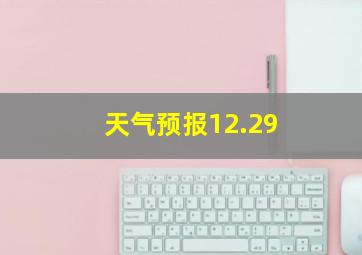 天气预报12.29